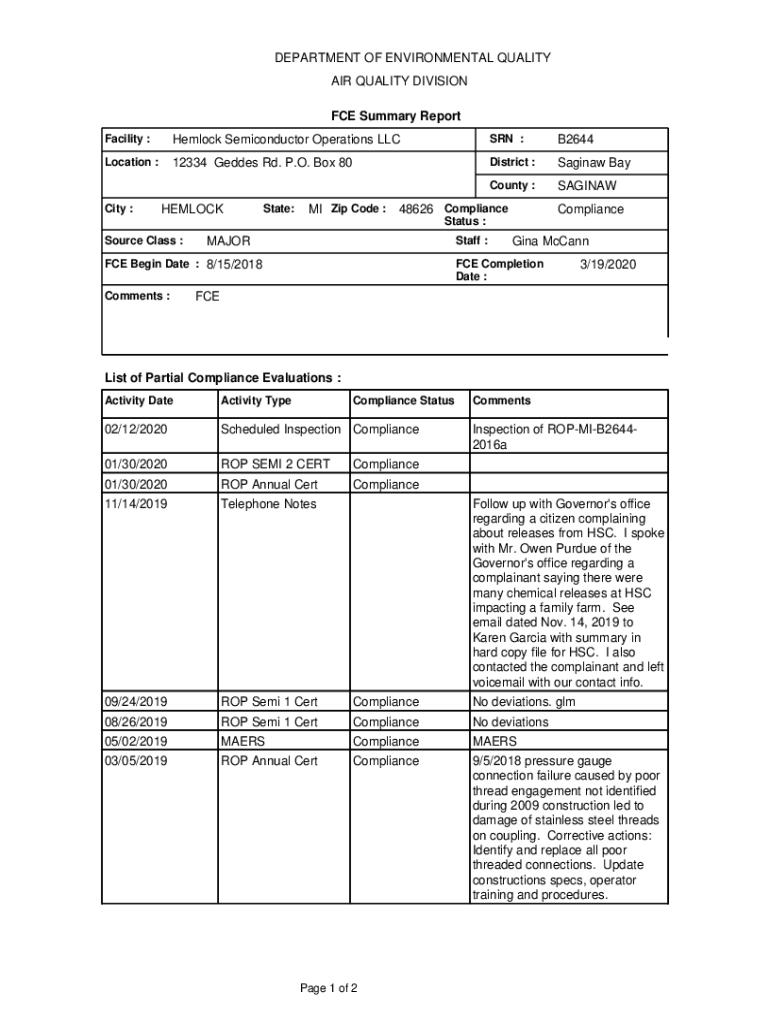 DEPARTMENT OF ENVIRONMENTAL QUALITY
AIR QUALITY DIVISION

FCE Summary Report

Facility : Hemlock Semiconductor Operations LLC
SRN : B2644
Location : 12334 Geddes Rd. P.O. Box 80
District : Saginaw Bay
County : SAGINAW
City : HEMLOCK State: MI Zip Code : 48626 Compliance Status : Compliance
Source Class : MAJOR
Staff : Gina McCann
FCE Begin Date : 8/15/2018
FCE Completion Date : 3/19/2020
Comments : FCE

List of Partial Compliance Evaluations :

| Activity Date | Activity Type | Compliance Status | Comments |
|---|---|---|---|
| 02/12/2020 | Scheduled Inspection | Compliance | Inspection of ROP-MI-B2644-2016a |
| 01/30/2020 | ROP SEMI 2 CERT | Compliance | |
| 01/30/2020 | ROP Annual Cert | Compliance | |
| 11/14/2019 | Telephone Notes | | Follow up with Governor's office regarding a citizen complaining about releases from HSC. I spoke with Mr. Owen Purdue of the Governor's office regarding a complainant saying there were many chemical releases at HSC impacting a family farm. See email dated Nov. 14, 2019 to Karen Garcia with summary in hard copy file for HSC. I also contacted the complainant and left voicemail with our contact info. |
| 09/24/2019 | ROP Semi 1 Cert | Compliance | No deviations. glm |
| 08/26/2019 | ROP Semi 1 Cert | Compliance | No deviations |
| 05/02/2019 | MAERS | Compliance | MAERS |
| 03/05/2019 | ROP Annual Cert | Compliance | 9/5/2018 pressure gauge connection failure caused by poor thread engagement not identified during 2009 construction led to damage of stainless steel threads on coupling. Corrective actions: Identify and replace all poor threaded connections. Update constructions specs, operator training and procedures. |

Page 1 of 2